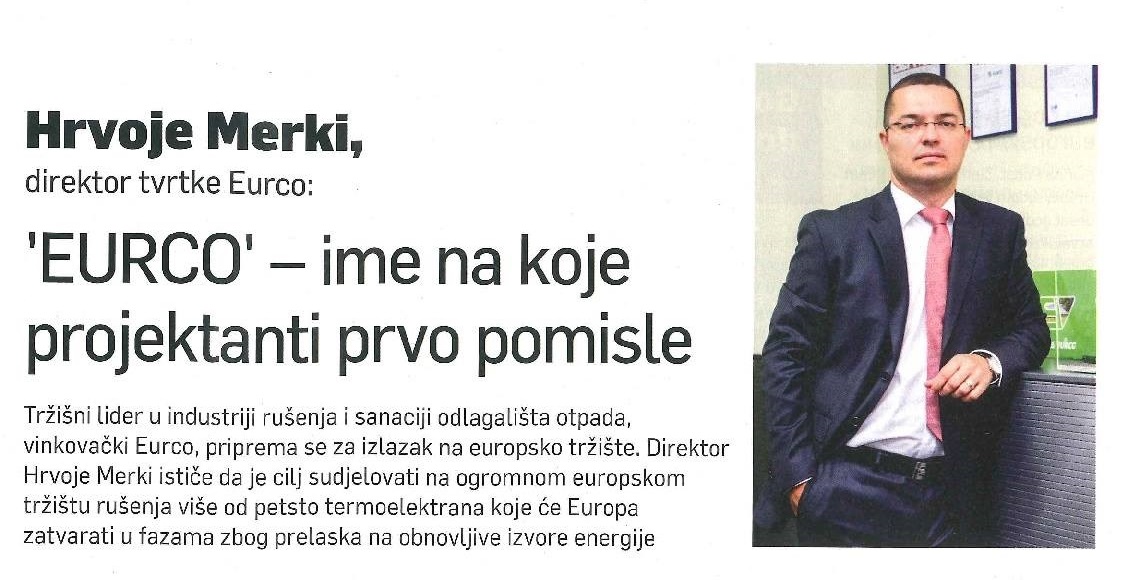 Hrvoje Merki,
direktor tvrtke Eurco:

'EURCO' – ime na koje projektanti prvo pomisle

Tržišni lider u industriji rušenja i sanaciji odlagališta otpada, vinkovački Eurco, priprema se za izlazak na europsko tržište. Direktor Hrvoje Merki ističe da je cilj sudjelovati na ogromnom europskom tržištu rušenja više od petsto termoelektrana koje će Europa zatvarati u fazama zbog prelaska na obnovljive izvore energije